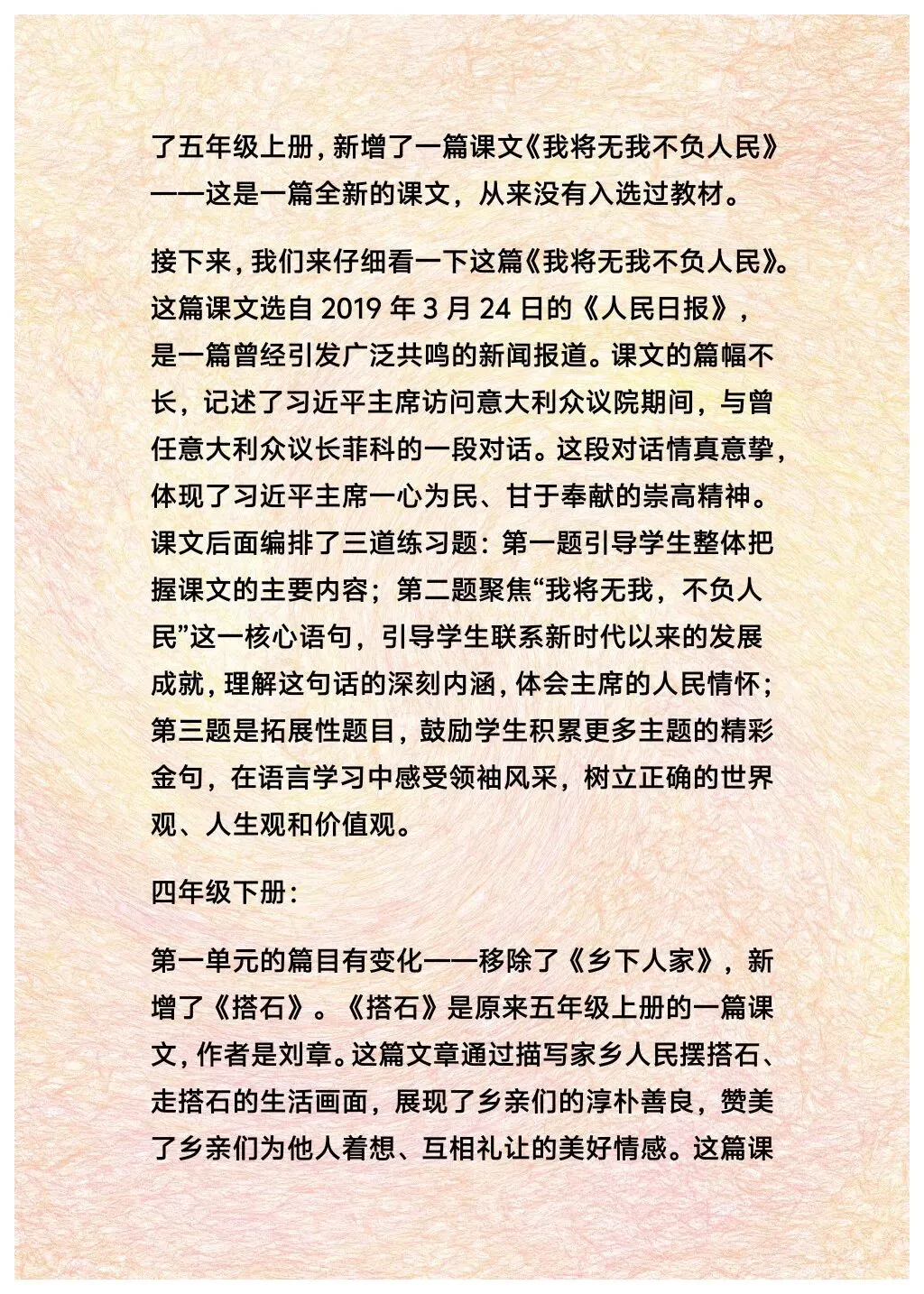 了五年级上册，新增了一篇课文《我将无我不负人民》——这是一篇全新的课文，从来没有入选过教材。

接下来，我们来仔细看一下这篇《我将无我不负人民》。这篇课文选自 2019 年 3 月 24 日的《人民日报》，是一篇曾经引发广泛共鸣的新闻报道。课文的篇幅不长，记述了习近平主席访问意大利众议院期间，与曾任意大利众议长菲科的一段对话。这段对话情真意挚，体现了习近平主席一心为民、甘于奉献的崇高精神。课文后面编排了三道练习题：第一题引导学生整体把握课文的主要内容；第二题聚焦“我将无我，不负人民”这一核心语句，引导学生联系新时代以来的发展成就，理解这句话的深刻内涵，体会主席的人民情怀；第三题是拓展性题目，鼓励学生积累更多主题的精彩金句，在语言学习中感受领袖风采，树立正确的世界观、人生观和价值观。

四年级下册：

第一单元的篇目有变化——移除了《乡下人家》，新增了《搭石》。《搭石》是原来五年级上册的一篇课文，作者是刘章。这篇文章通过描写家乡人民摆搭石、走搭石的生活画面，展现了乡亲们的淳朴善良，赞美了乡亲们为他人着想、互相礼让的美好情感。这篇课